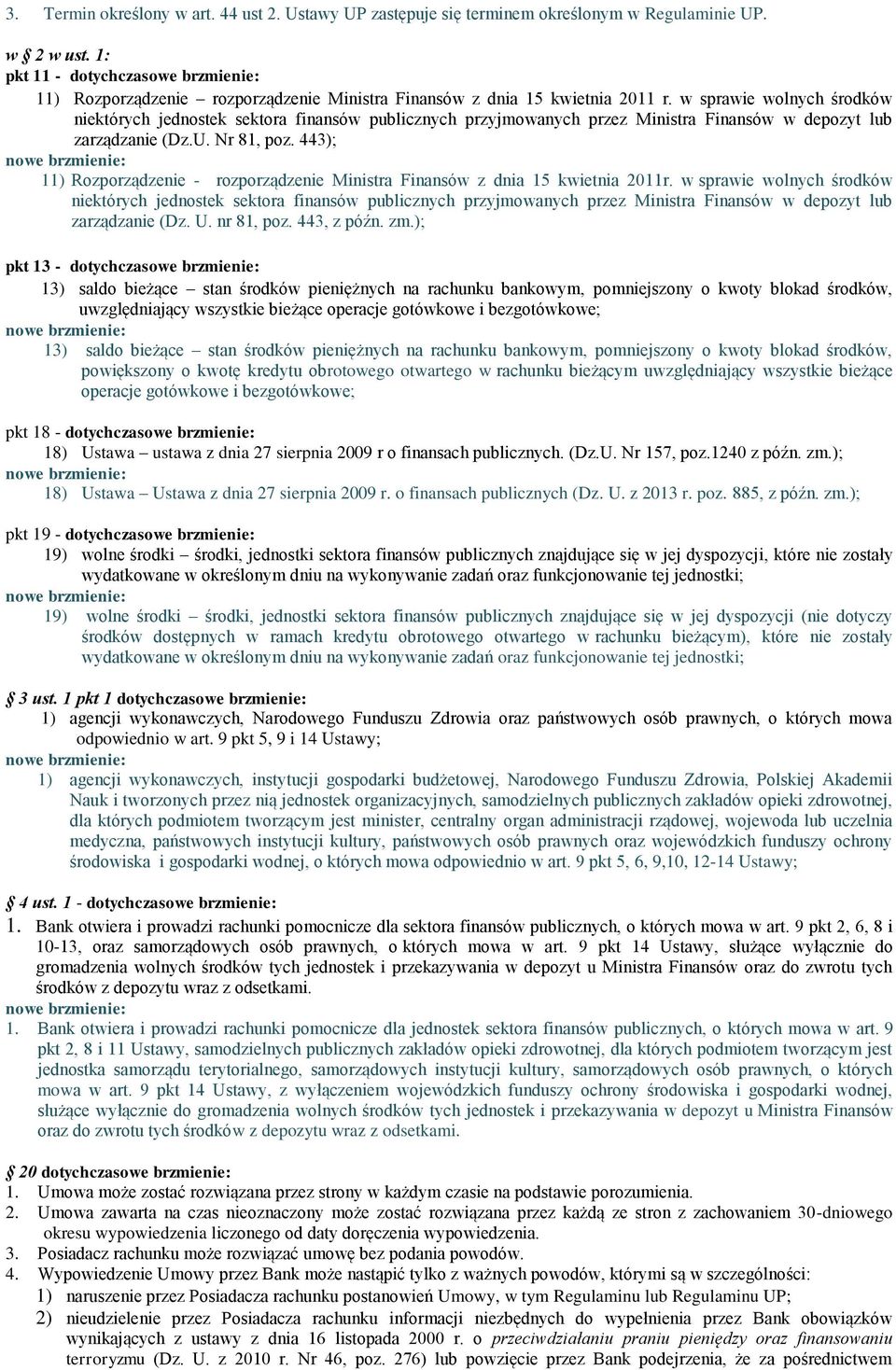 3. Termin określony w art. 44 ust 2. Ustawy UP zastępuje się terminem określonym w Regulaminie UP.

w § 2 w ust. 1:
pkt 11 - dotychczasowe brzmienie:
11) Rozporządzenie – rozporządzenie Ministra Finansów z dnia 15 kwietnia 2011 r. w sprawie wolnych środków niektórych jednostek sektora finansów publicznych przyjmowanych przez Ministra Finansów w depozyt lub zarządzanie (Dz.U. Nr 81, poz. 443);
nowe brzmienie:
11) Rozporządzenie - rozporządzenie Ministra Finansów z dnia 15 kwietnia 2011r. w sprawie wolnych środków niektórych jednostek sektora finansów publicznych przyjmowanych przez Ministra Finansów w depozyt lub zarządzanie (Dz. U. nr 81, poz. 443, z późn. zm.);

pkt 13 - dotychczasowe brzmienie:
13) saldo bieżące – stan środków pieniężnych na rachunku bankowym, pomniejszony o kwoty blokad środków, uwzględniający wszystkie bieżące operacje gotówkowe i bezgotówkowe;
nowe brzmienie:
13) saldo bieżące – stan środków pieniężnych na rachunku bankowym, pomniejszony o kwoty blokad środków, powiększony o kwotę kredytu obrotowego otwartego w rachunku bieżącym uwzględniający wszystkie bieżące operacje gotówkowe i bezgotówkowe;

pkt 18 - dotychczasowe brzmienie:
18) Ustawa – ustawa z dnia 27 sierpnia 2009 r o finansach publicznych. (Dz.U. Nr 157, poz.1240 z późn. zm.);
nowe brzmienie:
18) Ustawa – Ustawa z dnia 27 sierpnia 2009 r. o finansach publicznych (Dz. U. z 2013 r. poz. 885, z późn. zm.);

pkt 19 - dotychczasowe brzmienie:
19) wolne środki – środki, jednostki sektora finansów publicznych znajdujące się w jej dyspozycji, które nie zostały wydatkowane w określonym dniu na wykonywanie zadań oraz funkcjonowanie tej jednostki;
nowe brzmienie:
19) wolne środki – środki, jednostki sektora finansów publicznych znajdujące się w jej dyspozycji (nie dotyczy środków dostępnych w ramach kredytu obrotowego otwartego w rachunku bieżącym), które nie zostały wydatkowane w określonym dniu na wykonywanie zadań oraz funkcjonowanie tej jednostki;

§ 3 ust. 1 pkt 1 dotychczasowe brzmienie:
1) agencji wykonawczych, Narodowego Funduszu Zdrowia oraz państwowych osób prawnych, o których mowa odpowiednio w art. 9 pkt 5, 9 i 14 Ustawy;
nowe brzmienie:
1) agencji wykonawczych, instytucji gospodarki budżetowej, Narodowego Funduszu Zdrowia, Polskiej Akademii Nauk i tworzonych przez nią jednostek organizacyjnych, samodzielnych publicznych zakładów opieki zdrowotnej, dla których podmiotem tworzącym jest minister, centralny organ administracji rządowej, wojewoda lub uczelnia medyczna, państwowych instytucji kultury, państwowych osób prawnych oraz wojewódzkich funduszy ochrony środowiska i gospodarki wodnej, o których mowa odpowiednio w art. 9 pkt 5, 6, 9,10, 12-14 Ustawy;

§ 4 ust. 1 - dotychczasowe brzmienie:
1. Bank otwiera i prowadzi rachunki pomocnicze dla sektora finansów publicznych, o których mowa w art. 9 pkt 2, 6, 8 i 10-13, oraz samorządowych osób prawnych, o których mowa w art. 9 pkt 14 Ustawy, służące wyłącznie do gromadzenia wolnych środków tych jednostek i przekazywania w depozyt u Ministra Finansów oraz do zwrotu tych środków z depozytu wraz z odsetkami.
nowe brzmienie:
1. Bank otwiera i prowadzi rachunki pomocnicze dla jednostek sektora finansów publicznych, o których mowa w art. 9 pkt 2, 8 i 11 Ustawy, samodzielnych publicznych zakładów opieki zdrowotnej, dla których podmiotem tworzącym jest jednostka samorządu terytorialnego, samorządowych instytucji kultury, samorządowych osób prawnych, o których mowa w art. 9 pkt 14 Ustawy, z wyłączeniem wojewódzkich funduszy ochrony środowiska i gospodarki wodnej, służące wyłącznie do gromadzenia wolnych środków tych jednostek i przekazywania w depozyt u Ministra Finansów oraz do zwrotu tych środków z depozytu wraz z odsetkami.

§ 20 dotychczasowe brzmienie:
1. Umowa może zostać rozwiązana przez strony w każdym czasie na podstawie porozumienia.
2. Umowa zawarta na czas nieoznaczony może zostać rozwiązana przez każdą ze stron z zachowaniem 30-dniowego okresu wypowiedzenia liczonego od daty doręczenia wypowiedzenia.
3. Posiadacz rachunku może rozwiązać umowę bez podania powodów.
4. Wypowiedzenie Umowy przez Bank może nastąpić tylko z ważnych powodów, którymi są w szczególności:
1) naruszenie przez Posiadacza rachunku postanowień Umowy, w tym Regulaminu lub Regulaminu UP;
2) nieudzielenie przez Posiadacza rachunku informacji niezbędnych do wypełnienia przez Bank obowiązków wynikających z ustawy z dnia 16 listopada 2000 r. o przeciwdziałaniu praniu pieniędzy oraz finansowaniu terroryzmu (Dz. U. z 2010 r. Nr 46, poz. 276) lub powzięcie przez Bank podejrzenia, że za pośrednictwem